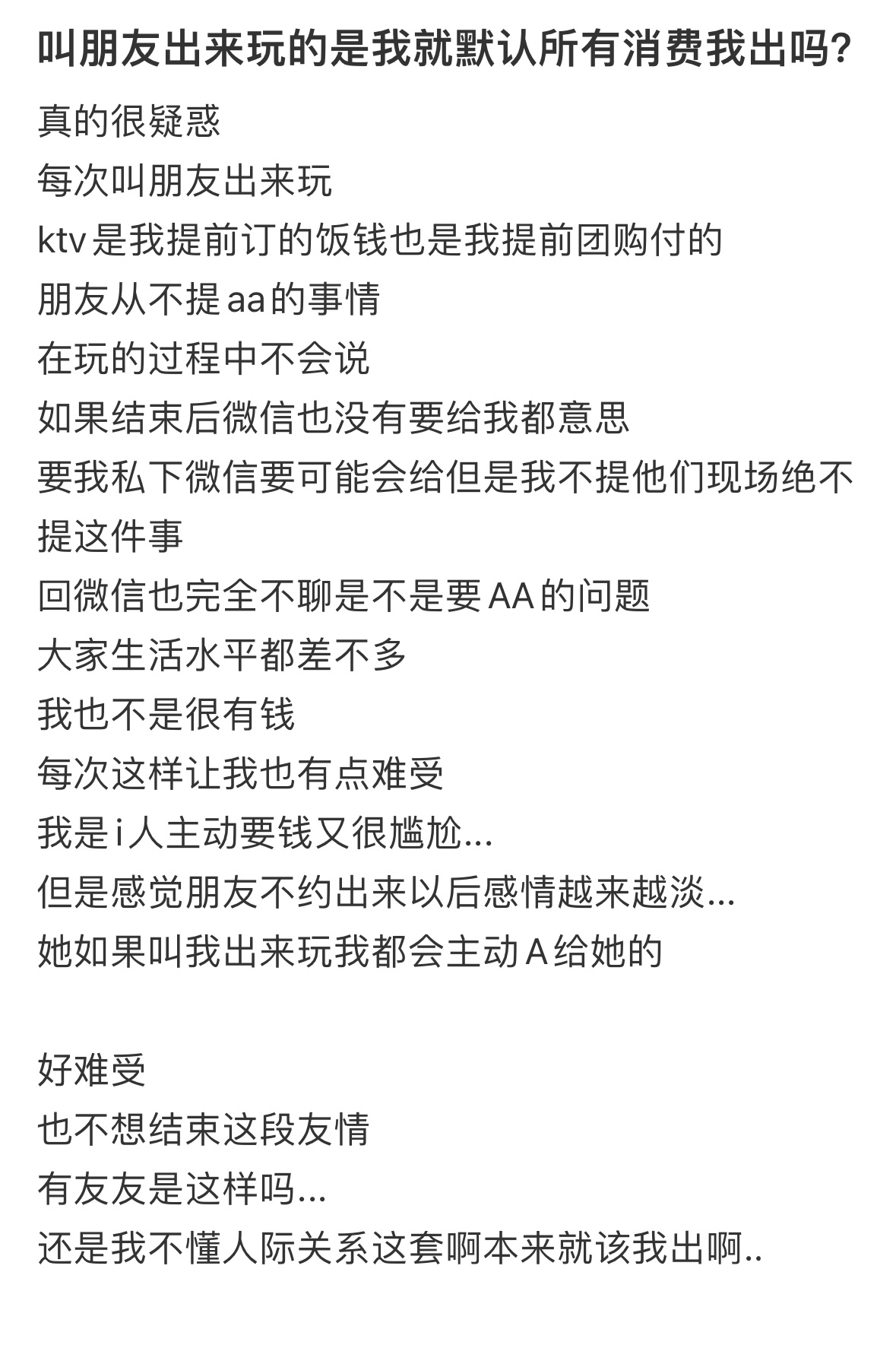 叫朋友出来玩的是我就默认所有消费我出吗?

真的很疑惑
每次叫朋友出来玩
ktv是我提前订的饭钱也是我提前团购付的
朋友从不提aa的事情
在玩的过程中不会说
如果结束后微信也没有要给我都意思
要我私下微信要可能会给但是我不提他们现场绝不提这件事
回微信也完全不聊是不是要AA的问题
大家生活水平都差不多
我也不是很有钱
每次这样让我也有点难受
我是i人主动要钱又很尴尬...
但是感觉朋友不约出来以后感情越来越淡...
她如果叫我出来玩我都会主动A给她的

好难受
也不想结束这段友情
有友友是这样吗...
还是我不懂人际关系这套啊本来就该我出啊..